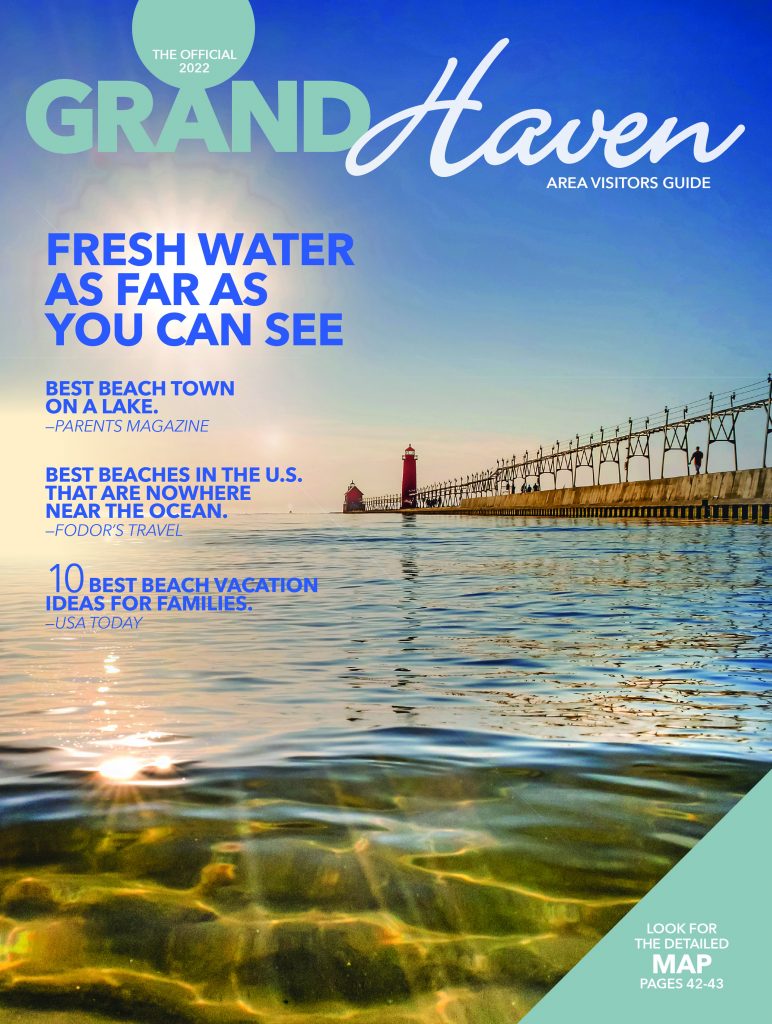 THE OFFICIAL 2022

GRAND Haven

AREA VISITORS GUIDE

FRESH WATER AS FAR AS YOU CAN SEE

BEST BEACH TOWN ON A LAKE.
–PARENTS MAGAZINE

BEST BEACHES IN THE U.S. THAT ARE NOWHERE NEAR THE OCEAN.
–FODOR'S TRAVEL

10 BEST BEACH VACATION IDEAS FOR FAMILIES.
–USA TODAY

LOOK FOR THE DETAILED MAP PAGES 42-43